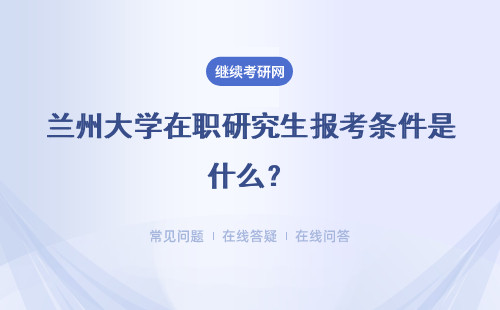 继续考研网

兰州大学在职研究生报考条件是什么？

常见问题 | 在线答疑 | 在线问答